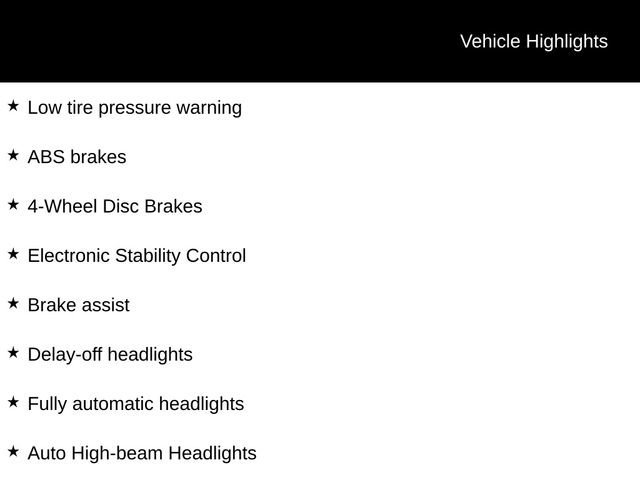 Vehicle Highlights

★ Low tire pressure warning

★ ABS brakes

★ 4-Wheel Disc Brakes

★ Electronic Stability Control

★ Brake assist

★ Delay-off headlights

★ Fully automatic headlights

★ Auto High-beam Headlights